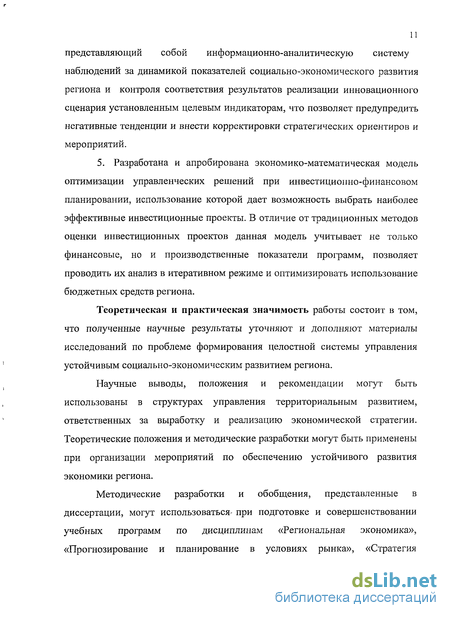 11

представляющий собой информационно-аналитическую систему наблюдений за динамикой показателей социально-экономического развития региона и контроля соответствия результатов реализации инновационного сценария установленным целевым индикаторам, что позволяет предупредить негативные тенденции и внести корректировки стратегических ориентиров и мероприятий.

5. Разработана и апробирована экономико-математическая модель оптимизации управленческих решений при инвестиционно-финансовом планировании, использование которой дает возможность выбрать наиболее эффективные инвестиционные проекты. В отличие от традиционных методов оценки инвестиционных проектов данная модель учитывает не только финансовые, но и производственные показатели программ, позволяет проводить их анализ в итеративном режиме и оптимизировать использование бюджетных средств региона.

Теоретическая и практическая значимость работы состоит в том, что полученные научные результаты уточняют и дополняют материалы исследований по проблеме формирования целостной системы управления устойчивым социально-экономическим развитием региона.

Научные выводы, положения и рекомендации могут быть использованы в структурах управления территориальным развитием, ответственных за выработку и реализацию экономической стратегии. Теоретические положения и методические разработки могут быть применены при организации мероприятий по обеспечению устойчивого развития экономики региона.

Методические разработки и обобщения, представленные в диссертации, могут использоваться при подготовке и совершенствовании учебных программ по дисциплинам «Региональная экономика», «Прогнозирование и планирование в условиях рынка», «Стратегия

dsLib.net
библиотека диссертаций